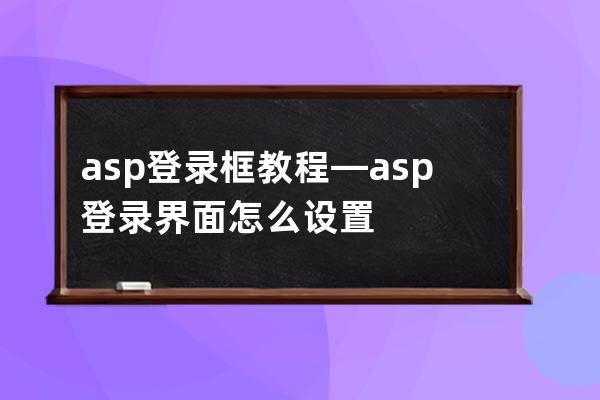 asp登录框教程—asp登录界面怎么设置